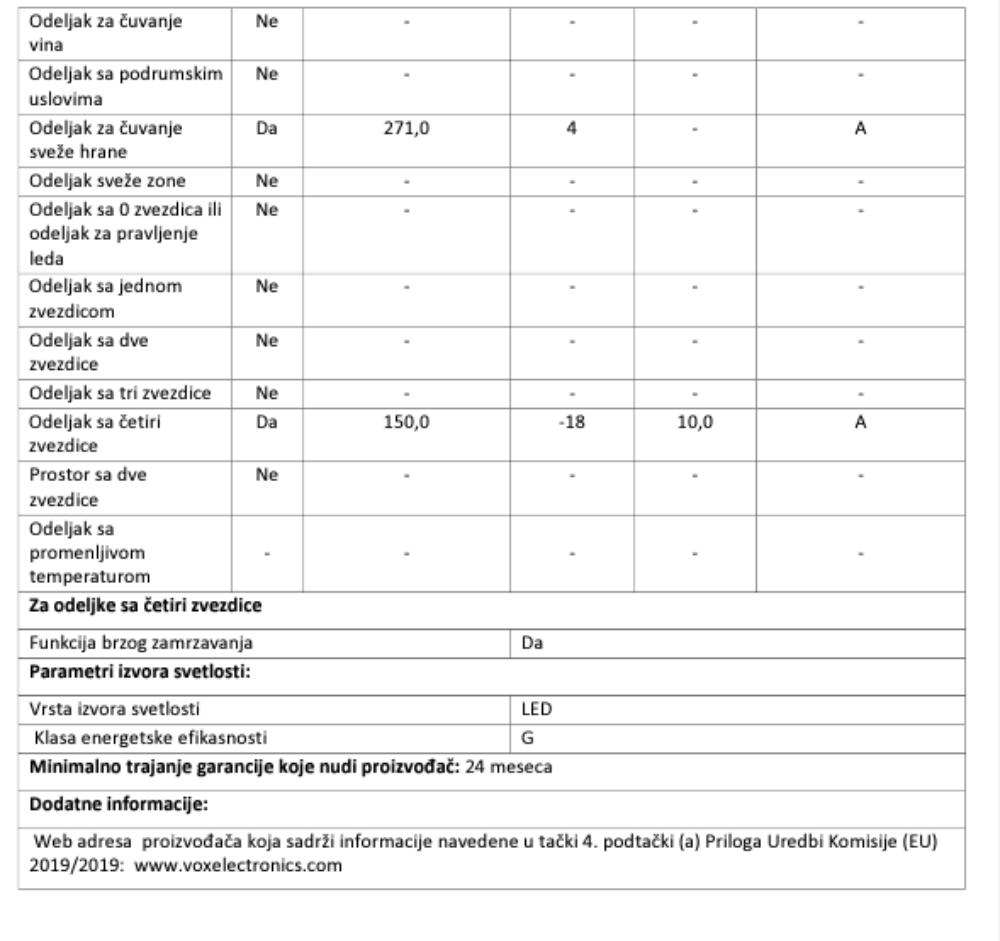 | Odeljak za čuvanje vina | Ne | - | - | - | - |
|---|---|---|---|---|---|
| Odeljak sa podrumskim uslovima | Ne | - | - | - | - |
| Odeljak za čuvanje sveže hrane | Da | 271,0 | 4 | - | A |
| Odeljak sveže zone | Ne | - | - | - | - |
| Odeljak sa 0 zvezdica ili odeljak za pravljenje leda | Ne | - | - | - | - |
| Odeljak sa jednom zvezdicom | Ne | - | - | - | - |
| Odeljak sa dve zvezdice | Ne | - | - | - | - |
| Odeljak sa tri zvezdice | Ne | - | - | - | - |
| Odeljak sa četiri zvezdice | Da | 150,0 | -18 | 10,0 | A |
| Prostor sa dve zvezdice | Ne | - | - | - | - |
| Odeljak sa promenljivom temperaturom | - | - | - | - | - |

**Za odeljke sa četiri zvezdice**

| Funkcija brzog zamrzavanja | Da |
|---|---|

**Parametri izvora svetlosti:**

| Vrsta izvora svetlosti | LED |
|---|---|
| Klasa energetske efikasnosti | G |

**Minimalno trajanje garancije koje nudi proizvođač:** 24 meseca

**Dodatne informacije:**

Web adresa proizvođača koja sadrži informacije navedene u tački 4. podtački (a) Priloga Uredbi Komisije (EU) 2019/2019: www.voxelectronics.com